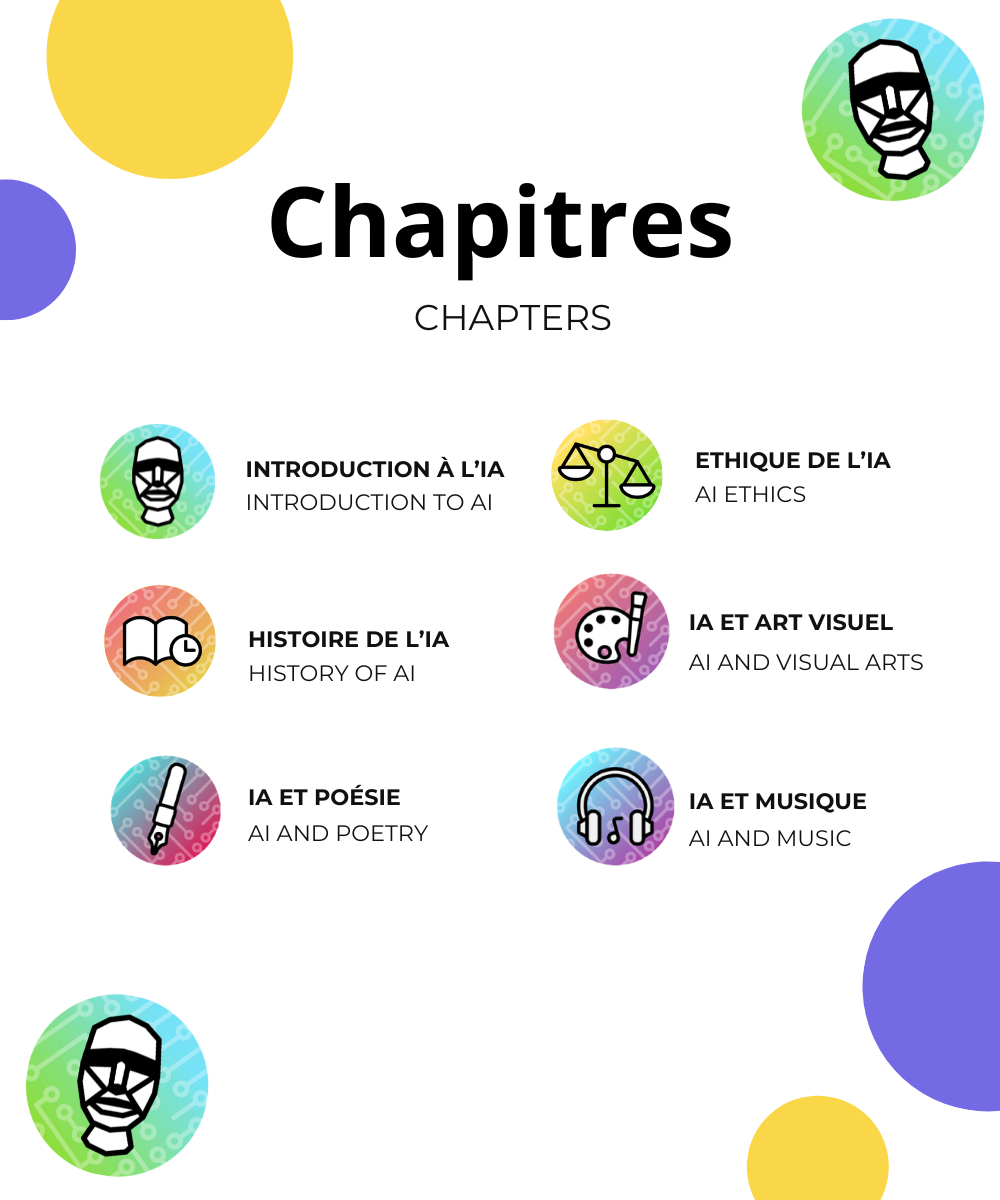 Chapitres
CHAPTERS

INTRODUCTION À L'IA
INTRODUCTION TO AI

HISTOIRE DE L'IA
HISTORY OF AI

IA ET POÉSIE
AI AND POETRY

ETHIQUE DE L'IA
AI ETHICS

IA ET ART VISUEL
AI AND VISUAL ARTS

IA ET MUSIQUE
AI AND MUSIC